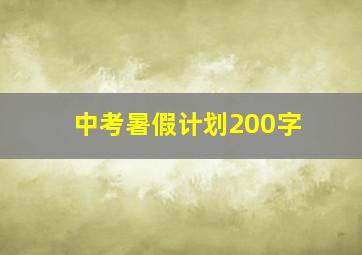 中考暑假计划200字